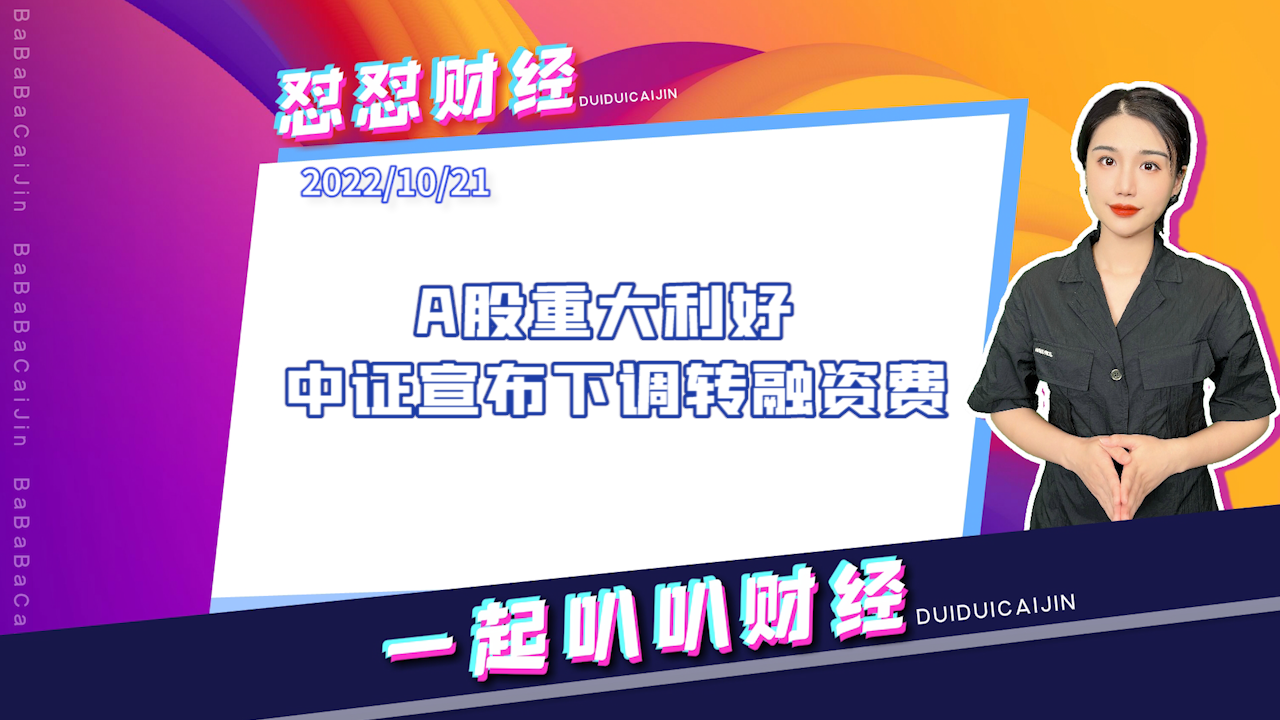 BaBaBaCaiJin BaBaBaCaiJin BaBaBaCa

怼怼财经 DUIDUICAIJIN

2022/10/21

A股重大利好
中证宣布下调转融资费

一起叭叭财经 DUIDUICAIJIN